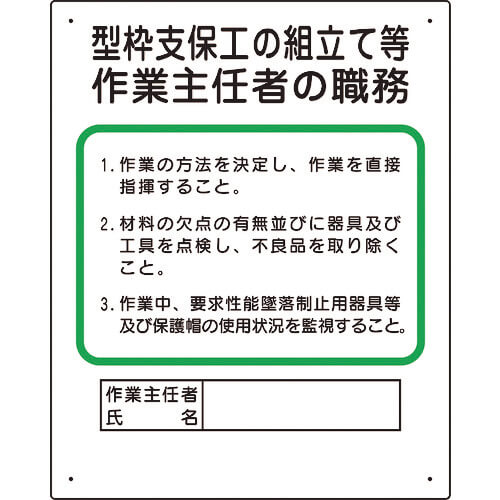 型枠支保工の組立て等
作業主任者の職務

1.作業の方法を決定し、作業を直接指揮すること。

2.材料の欠点の有無並びに器具及び工具を点検し、不良品を取り除くこと。

3.作業中、要求性能墜落制止用器具等及び保護帽の使用状況を監視すること。

作業主任者
氏　　名